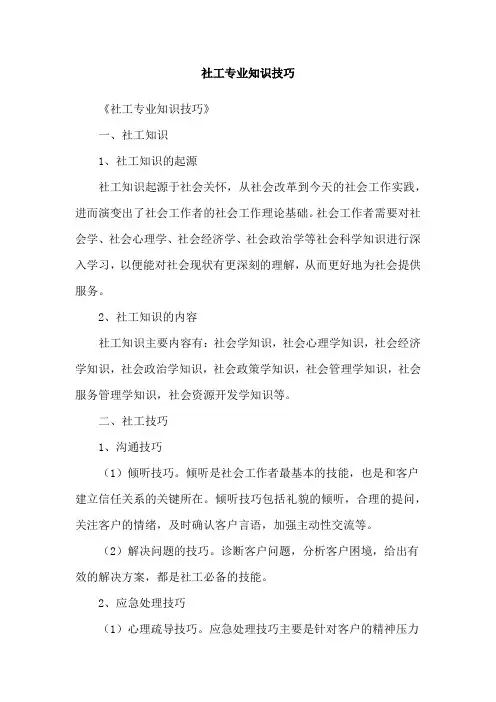 社工专业知识技巧

《社工专业知识技巧》

一、社工知识

1、社工知识的起源

社工知识起源于社会关怀，从社会改革到今天的社会工作实践，进而演变出了社会工作者的社会工作理论基础。社会工作者需要对社会学、社会心理学、社会经济学、社会政治学等社会科学知识进行深入学习，以便能对社会现状有更深刻的理解，从而更好地为社会提供服务。

2、社工知识的内容

社工知识主要内容有：社会学知识，社会心理学知识，社会经济学知识，社会政治学知识，社会政策学知识，社会管理学知识，社会服务管理学知识，社会资源开发学知识等。

二、社工技巧

1、沟通技巧

（1）倾听技巧。倾听是社会工作者最基本的技能，也是和客户建立信任关系的关键所在。倾听技巧包括礼貌的倾听，合理的提问，关注客户的情绪，及时确认客户言语，加强主动性交流等。

（2）解决问题的技巧。诊断客户问题，分析客户困境，给出有效的解决方案，都是社工必备的技能。

2、应急处理技巧

（1）心理疏导技巧。应急处理技巧主要是针对客户的精神压力